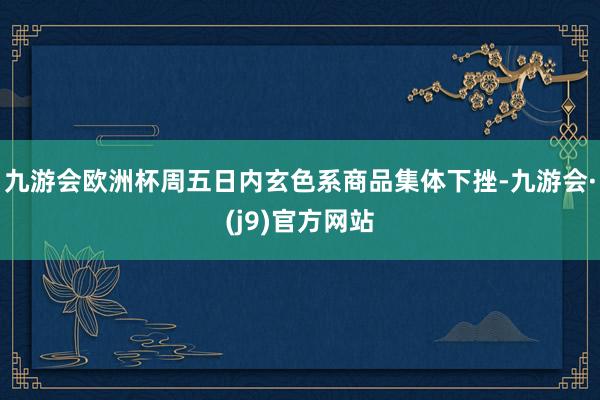 九游会欧洲杯周五日内玄色系商品集体下挫-九游会·(j9)官方网站